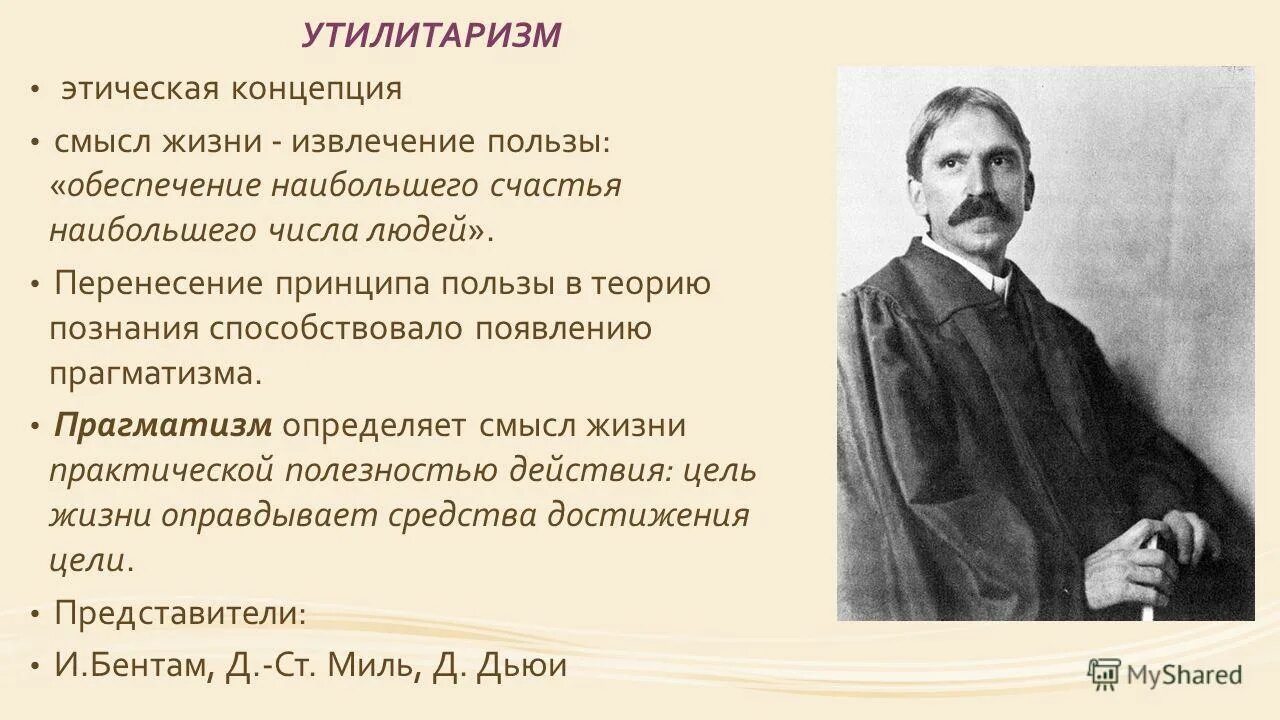 УТИЛИТАРИЗМ

• этическая концепция

• смысл жизни - извлечение пользы: «обеспечение наибольшего счастья наибольшего числа людей».

• Перенесение принципа пользы в теорию познания способствовало появлению прагматизма.

• Прагматизм определяет смысл жизни практической полезностью действия: цель жизни оправдывает средства достижения цели.

• Представители:

• И.Бентам, Д.-Ст. Миль, Д. Дьюи

MyShared